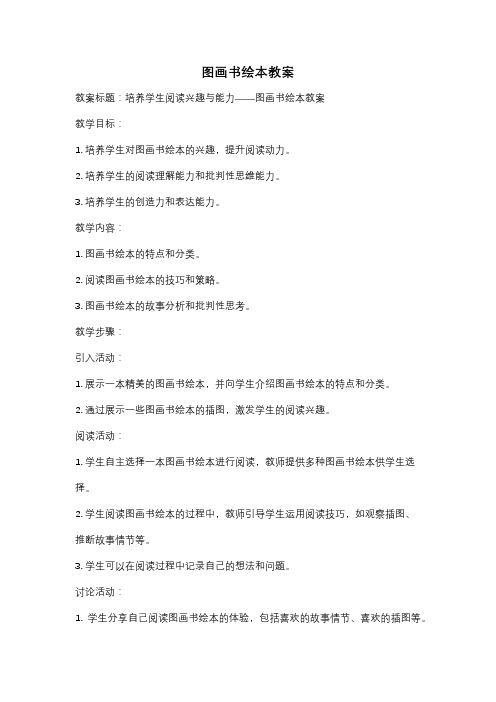 图画书绘本教案

教案标题：培养学生阅读兴趣与能力——图画书绘本教案

教学目标：

1. 培养学生对图画书绘本的兴趣，提升阅读动力。

2. 培养学生的阅读理解能力和批判性思维能力。

3. 培养学生的创造力和表达能力。

教学内容：

1. 图画书绘本的特点和分类。

2. 阅读图画书绘本的技巧和策略。

3. 图画书绘本的故事分析和批判性思考。

教学步骤：

引入活动：

1. 展示一本精美的图画书绘本，并向学生介绍图画书绘本的特点和分类。

2. 通过展示一些图画书绘本的插图，激发学生的阅读兴趣。

阅读活动：

1. 学生自主选择一本图画书绘本进行阅读，教师提供多种图画书绘本供学生选择。

2. 学生阅读图画书绘本的过程中，教师引导学生运用阅读技巧，如观察插图、推断故事情节等。

3. 学生可以在阅读过程中记录自己的想法和问题。

讨论活动：

1. 学生分享自己阅读图画书绘本的体验，包括喜欢的故事情节、喜欢的插图等。